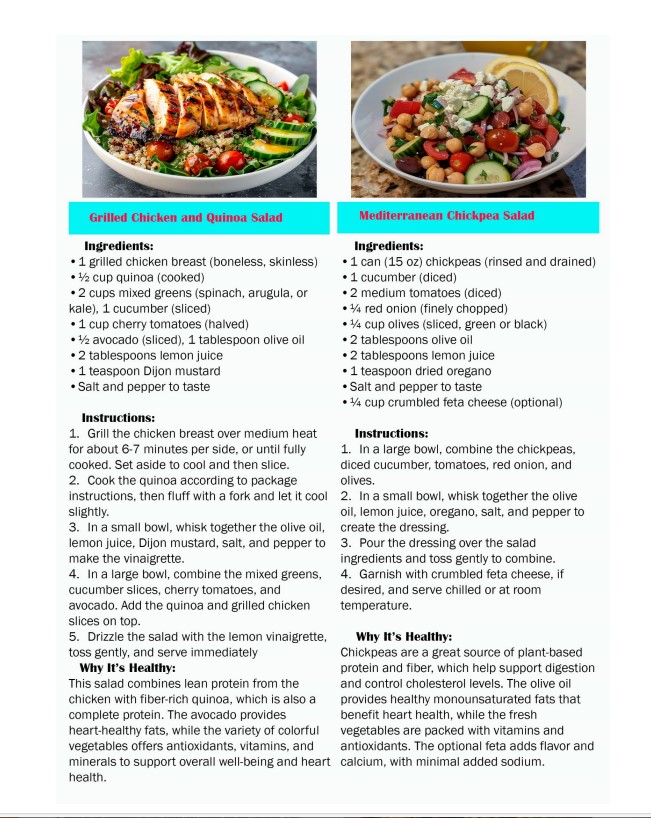 Grilled Chicken and Quinoa Salad

Ingredients:
• 1 grilled chicken breast (boneless, skinless)
• ½ cup quinoa (cooked)
• 2 cups mixed greens (spinach, arugula, or kale), 1 cucumber (sliced)
• 1 cup cherry tomatoes (halved)
• ½ avocado (sliced), 1 tablespoon olive oil
• 2 tablespoons lemon juice
• 1 teaspoon Dijon mustard
• Salt and pepper to taste

Instructions:
1. Grill the chicken breast over medium heat for about 6-7 minutes per side, or until fully cooked. Set aside to cool and then slice.
2. Cook the quinoa according to package instructions, then fluff with a fork and let it cool slightly.
3. In a small bowl, whisk together the olive oil, lemon juice, Dijon mustard, salt, and pepper to make the vinaigrette.
4. In a large bowl, combine the mixed greens, cucumber slices, cherry tomatoes, and avocado. Add the quinoa and grilled chicken slices on top.
5. Drizzle the salad with the lemon vinaigrette, toss gently, and serve immediately

Why It's Healthy:
This salad combines lean protein from the chicken with fiber-rich quinoa, which is also a complete protein. The avocado provides heart-healthy fats, while the variety of colorful vegetables offers antioxidants, vitamins, and minerals to support overall well-being and heart health.

Mediterranean Chickpea Salad

Ingredients:
• 1 can (15 oz) chickpeas (rinsed and drained)
• 1 cucumber (diced)
• 2 medium tomatoes (diced)
• ¼ red onion (finely chopped)
• ¼ cup olives (sliced, green or black)
• 2 tablespoons olive oil
• 2 tablespoons lemon juice
• 1 teaspoon dried oregano
• Salt and pepper to taste
• ¼ cup crumbled feta cheese (optional)

Instructions:
1. In a large bowl, combine the chickpeas, diced cucumber, tomatoes, red onion, and olives.
2. In a small bowl, whisk together the olive oil, lemon juice, oregano, salt, and pepper to create the dressing.
3. Pour the dressing over the salad ingredients and toss gently to combine.
4. Garnish with crumbled feta cheese, if desired, and serve chilled or at room temperature.

Why It's Healthy:
Chickpeas are a great source of plant-based protein and fiber, which help support digestion and control cholesterol levels. The olive oil provides healthy monounsaturated fats that benefit heart health, while the fresh vegetables are packed with vitamins and antioxidants. The optional feta adds flavor and calcium, with minimal added sodium.